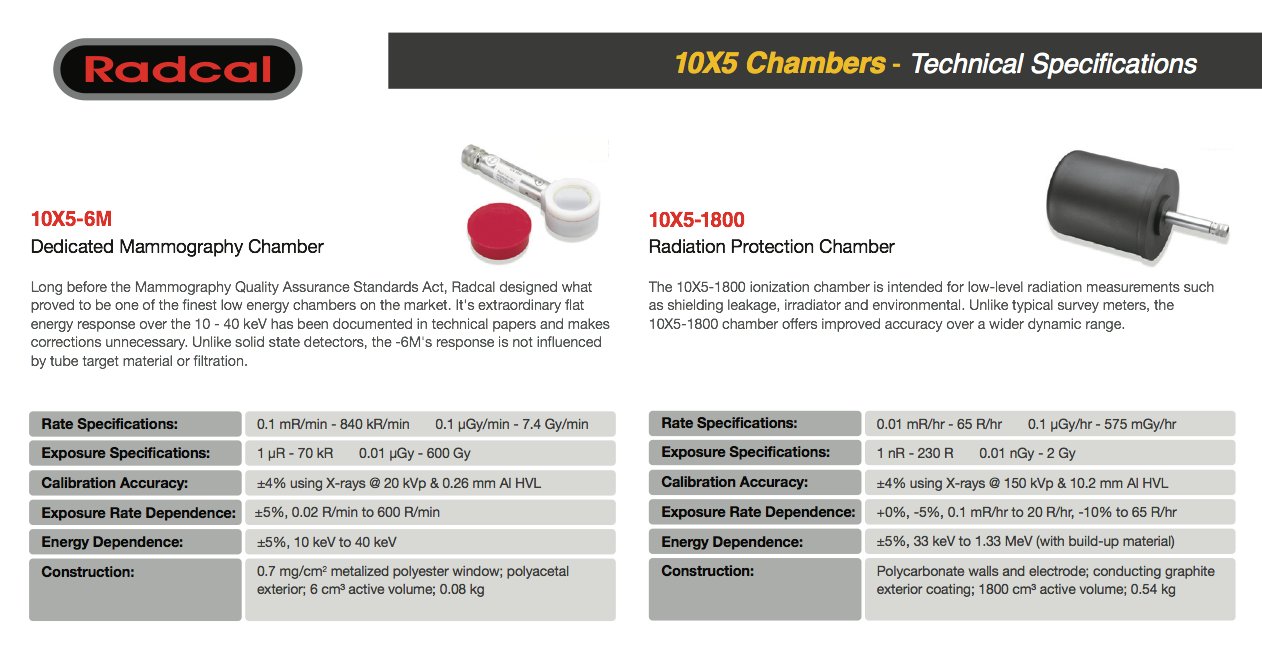 Radcal

10X5 Chambers - Technical Specifications

10X5-6M
Dedicated Mammography Chamber

Long before the Mammography Quality Assurance Standards Act, Radcal designed what proved to be one of the finest low energy chambers on the market. It's extraordinary flat energy response over the 10 - 40 keV has been documented in technical papers and makes corrections unnecessary. Unlike solid state detectors, the -6M's response is not influenced by tube target material or filtration.

| Rate Specifications: | 0.1 mR/min - 840 kR/min 0.1 μGy/min - 7.4 Gy/min |
|---|---|
| Exposure Specifications: | 1 μR - 70 kR 0.01 μGy - 600 Gy |
| Calibration Accuracy: | ±4% using X-rays @ 20 kVp & 0.26 mm Al HVL |
| Exposure Rate Dependence: | ±5%, 0.02 R/min to 600 R/min |
| Energy Dependence: | ±5%, 10 keV to 40 keV |
| Construction: | 0.7 mg/cm² metalized polyester window; polyacetal exterior; 6 cm³ active volume; 0.08 kg |

10X5-1800
Radiation Protection Chamber

The 10X5-1800 ionization chamber is intended for low-level radiation measurements such as shielding leakage, irradiator and environmental. Unlike typical survey meters, the 10X5-1800 chamber offers improved accuracy over a wider dynamic range.

| Rate Specifications: | 0.01 mR/hr - 65 R/hr 0.1 μGy/hr - 575 mGy/hr |
|---|---|
| Exposure Specifications: | 1 nR - 230 R 0.01 nGy - 2 Gy |
| Calibration Accuracy: | ±4% using X-rays @ 150 kVp & 10.2 mm Al HVL |
| Exposure Rate Dependence: | +0%, -5%, 0.1 mR/hr to 20 R/hr, -10% to 65 R/hr |
| Energy Dependence: | ±5%, 33 keV to 1.33 MeV (with build-up material) |
| Construction: | Polycarbonate walls and electrode; conducting graphite exterior coating; 1800 cm³ active volume; 0.54 kg |